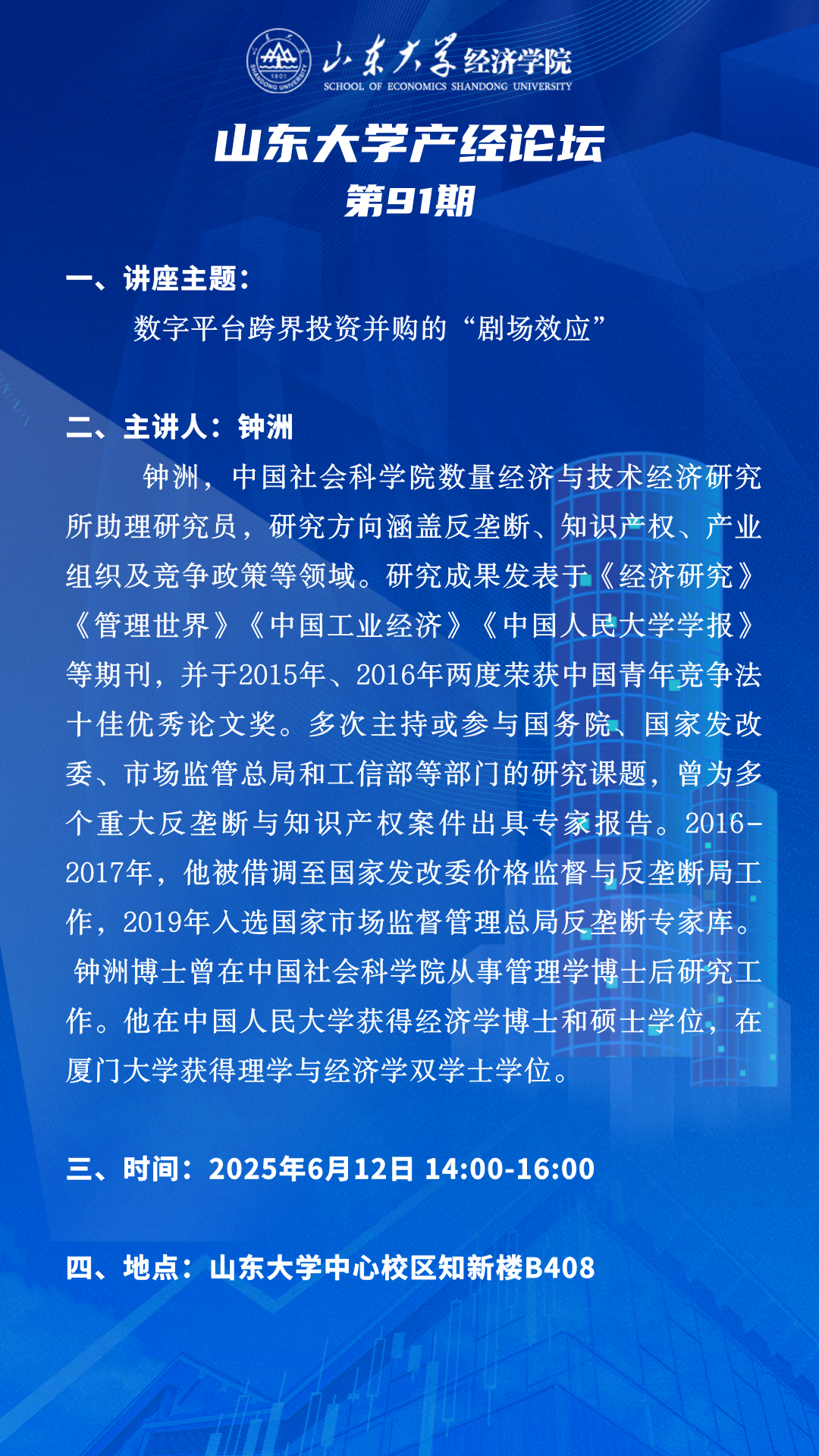 1901
SHANDONG UNIVERSITY
山东大学经济学院
SCHOOL OF ECONOMICS SHANDONG UNIVERSITY

山东大学产经论坛
第91期

一、讲座主题：
数字平台跨界投资并购的“剧场效应”

二、主讲人：钟洲
钟洲，中国社会科学院数量经济与技术经济研究所助理研究员，研究方向涵盖反垄断、知识产权、产业组织及竞争政策等领域。研究成果发表于《经济研究》《管理世界》《中国工业经济》《中国人民大学学报》等期刊，并于2015年、2016年两度荣获中国青年竞争法十佳优秀论文奖。多次主持或参与国务院、国家发改委、市场监管总局和工信部等部门的研究课题，曾为多个重大反垄断与知识产权案件出具专家报告。2016-2017年，他被借调至国家发改委价格监督与反垄断局工作，2019年入选国家市场监督管理总局反垄断专家库。钟洲博士曾在中国社会科学院从事管理学博士后研究工作。他在中国人民大学获得经济学博士和硕士学位，在厦门大学获得理学与经济学双学士学位。

三、时间：2025年6月12日 14:00-16:00

四、地点：山东大学中心校区知新楼B408